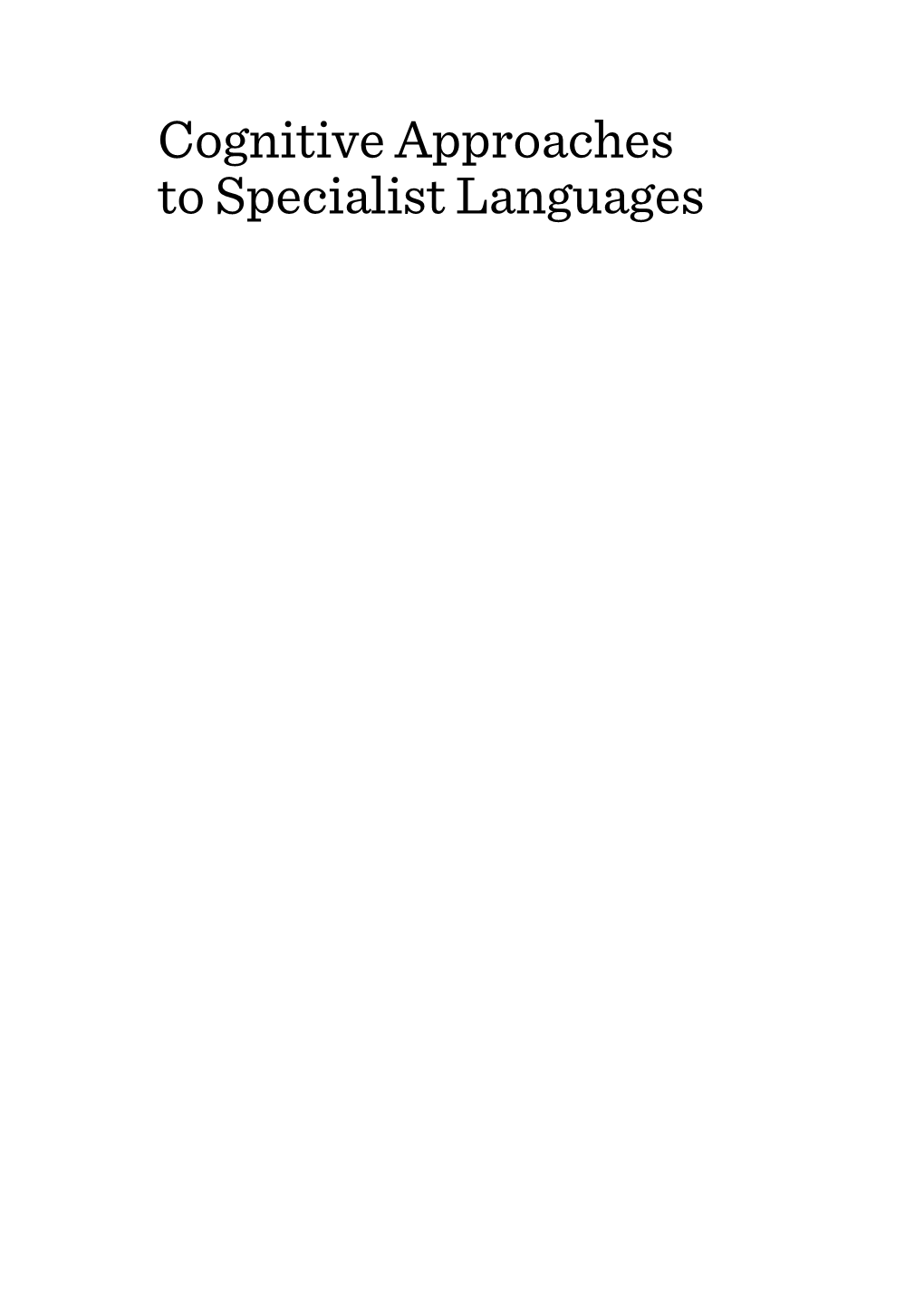 Cognitive Approaches to Specialist Languages